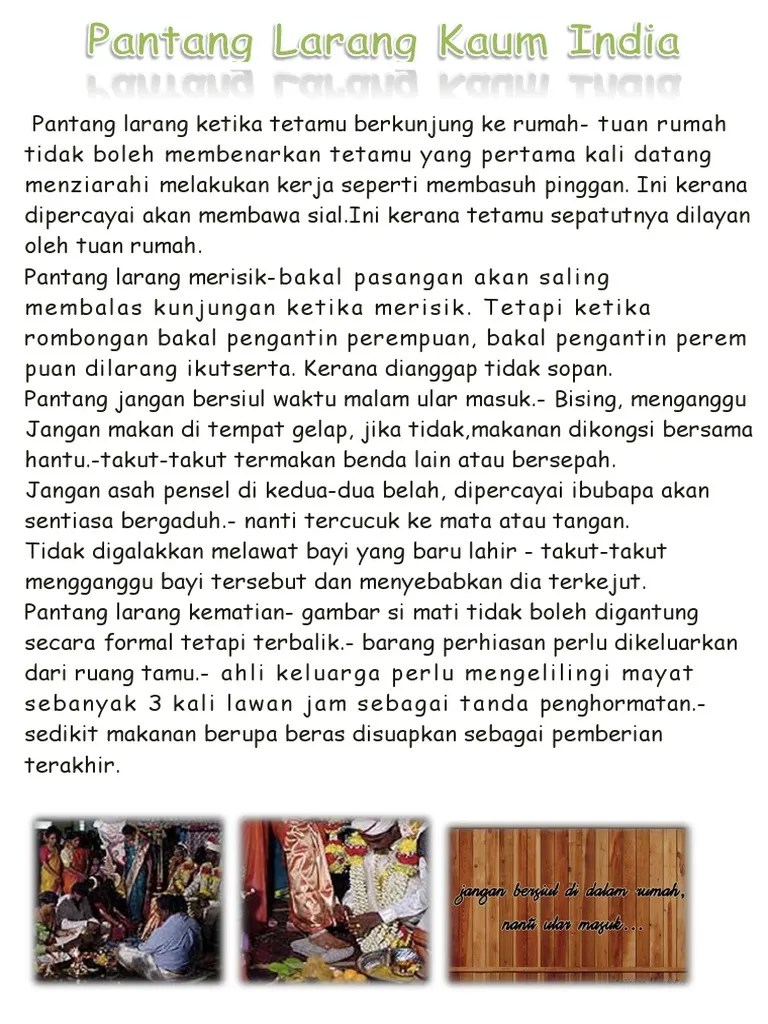 Pantang Larang Kaum India

Pantang larang ketika tetamu berkunjung ke rumah- tuan rumah tidak boleh membenarkan tetamu yang pertama kali datang menziarahi melakukan kerja seperti membasuh pinggan. Ini kerana dipercayai akan membawa sial.Ini kerana tetamu sepatutnya dilayan oleh tuan rumah.
Pantang larang merisik-bakal pasangan akan saling membalas kunjungan ketika merisik. Tetapi ketika rombongan bakal pengantin perempuan, bakal pengantin perem puan dilarang ikutserta. Kerana dianggap tidak sopan.
Pantang jangan bersiul waktu malam ular masuk.- Bising, menganggu
Jangan makan di tempat gelap, jika tidak,makanan dikongsi bersama hantu.-takut-takut termakan benda lain atau bersepah.
Jangan asah pensel di kedua-dua belah, dipercayai ibubapa akan sentiasa bergaduh.- nanti tercucuk ke mata atau tangan.
Tidak digalakkan melawat bayi yang baru lahir - takut-takut mengganggu bayi tersebut dan menyebabkan dia terkejut.
Pantang larang kematian- gambar si mati tidak boleh digantung secara formal tetapi terbalik.- barang perhiasan perlu dikeluarkan dari ruang tamu.- ahli keluarga perlu mengelilingi mayat sebanyak 3 kali lawan jam sebagai tanda penghormatan.- sedikit makanan berupa beras disuapkan sebagai pemberian terakhir.

jangan bersiul di dalam rumah, nanti ular masuk...